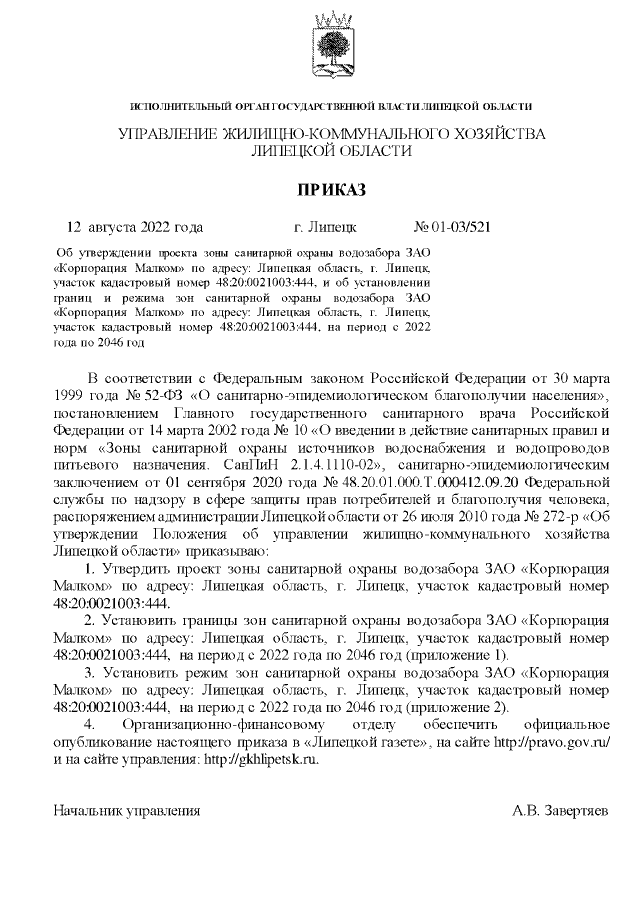 ИСПОЛНИТЕЛЬНЫЙ ОРГАН ГОСУДАРСТВЕННОЙ ВЛАСТИ ЛИПЕЦКОЙ ОБЛАСТИ

УПРАВЛЕНИЕ ЖИЛИЩНО-КОММУНАЛЬНОГО ХОЗЯЙСТВА ЛИПЕЦКОЙ ОБЛАСТИ

ПРИКАЗ

12 августа 2022 года г. Липецк № 01-03/521

Об утверждении проекта зоны санитарной охраны водозабора ЗАО «Корпорация Малком» по адресу: Липецкая область, г. Липецк, участок кадастровый номер 48:20:0021003:444, и об установлении границ и режима зон санитарной охраны водозабора ЗАО «Корпорация Малком» по адресу: Липецкая область, г. Липецк, участок кадастровый номер 48:20:0021003:444, на период с 2022 года по 2046 год

В соответствии с Федеральным законом Российской Федерации от 30 марта 1999 года № 52-ФЗ «О санитарно-эпидемиологическом благополучии населения», постановлением Главного государственного санитарного врача Российской Федерации от 14 марта 2002 года № 10 «О введении в действие санитарных правил и норм «Зоны санитарной охраны источников водоснабжения и водопроводов питьевого назначения. СанПиН 2.1.4.1110-02», санитарно-эпидемиологическим заключением от 01 сентября 2020 года № 48.20.01.000.Т.000412.09.20 Федеральной службы по надзору в сфере защиты прав потребителей и благополучия человека, распоряжением администрации Липецкой области от 26 июля 2010 года № 272-р «Об утверждении Положения об управлении жилищно-коммунального хозяйства Липецкой области» приказываю:

1. Утвердить проект зоны санитарной охраны водозабора ЗАО «Корпорация Малком» по адресу: Липецкая область, г. Липецк, участок кадастровый номер 48:20:0021003:444.

2. Установить границы зон санитарной охраны водозабора ЗАО «Корпорация Малком» по адресу: Липецкая область, г. Липецк, участок кадастровый номер 48:20:0021003:444, на период с 2022 года по 2046 год (приложение 1).

3. Установить режим зон санитарной охраны водозабора ЗАО «Корпорация Малком» по адресу: Липецкая область, г. Липецк, участок кадастровый номер 48:20:0021003:444, на период с 2022 года по 2046 год (приложение 2).

4. Организационно-финансовому отделу обеспечить официальное опубликование настоящего приказа в «Липецкой газете», на сайте http://pravo.gov.ru/ и на сайте управления: http://gkhlipetsk.ru.

Начальник управления А.В. Завертяев